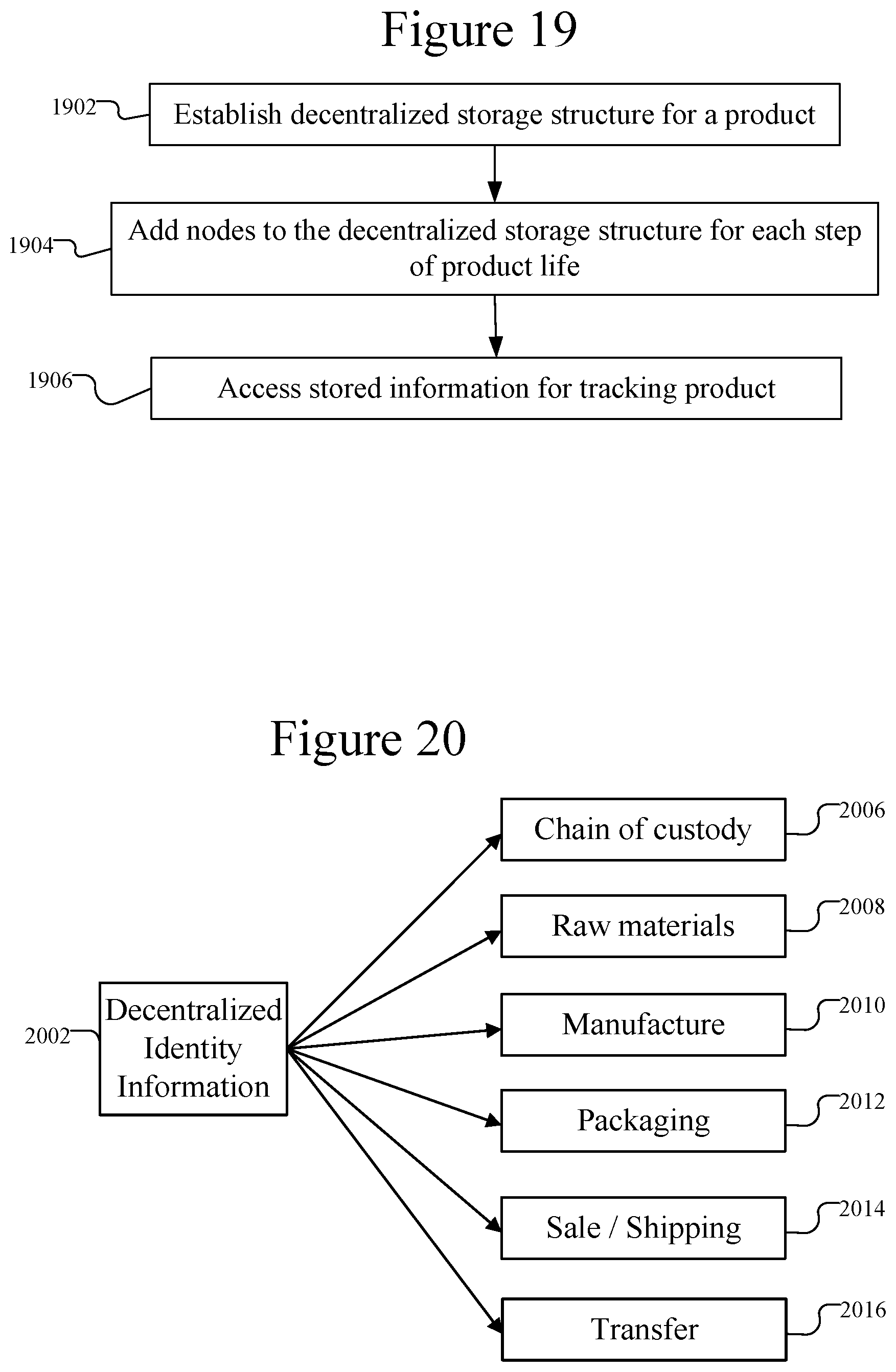 Figure 19

1902

Establish decentralized storage structure for a product

1904

Add nodes to the decentralized storage structure for each step of product life

1906

Access stored information for tracking product

Figure 20

2002

Decentralized Identity Information

Chain of custody

2006

Raw materials

2008

Manufacture

2010

Packaging

2012

Sale / Shipping

2014

Transfer

2016